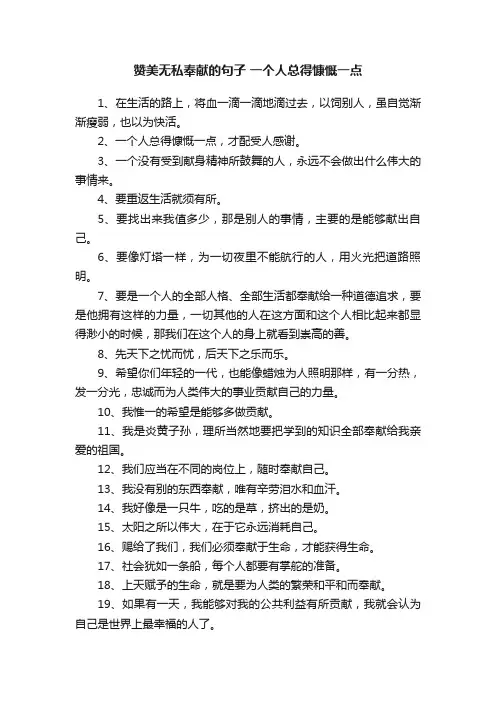 赞美无私奉献的句子 一个人总得慷慨一点

1、在生活的路上，将血一滴一滴地滴过去，以饲别人，虽自觉渐渐瘦弱，也以为快活。

2、一个人总得慷慨一点，才配受人感谢。

3、一个没有受到献身精神所鼓舞的人，永远不会做出什么伟大的事情来。

4、要重返生活就须有所。

5、要找出来我值多少，那是别人的事情，主要的是能够献出自己。

6、要像灯塔一样，为一切夜里不能航行的人，用火光把道路照明。

7、要是一个人的全部人格、全部生活都奉献给一种道德追求，要是他拥有这样的力量，一切其他的人在这方面和这个人相比起来都显得渺小的时候，那我们在这个人的身上就看到崇高的善。

8、先天下之忧而忧，后天下之乐而乐。

9、希望你们年轻的一代，也能像蜡烛为人照明那样，有一分热，发一分光，忠诚而为人类伟大的事业贡献自己的力量。

10、我惟一的希望是能够多做贡献。

11、我是炎黄子孙，理所当然地要把学到的知识全部奉献给我亲爱的祖国。

12、我们应当在不同的岗位上，随时奉献自己。

13、我没有别的东西奉献，唯有辛劳泪水和血汗。

14、我好像是一只牛，吃的是草，挤出的是奶。

15、太阳之所以伟大，在于它永远消耗自己。

16、赐给了我们，我们必须奉献于生命，才能获得生命。

17、社会犹如一条船，每个人都要有掌舵的准备。

18、上天赋予的生命，就是要为人类的繁荣和平和而奉献。

19、如果有一天，我能够对我的公共利益有所贡献，我就会认为自己是世界上最幸福的人了。